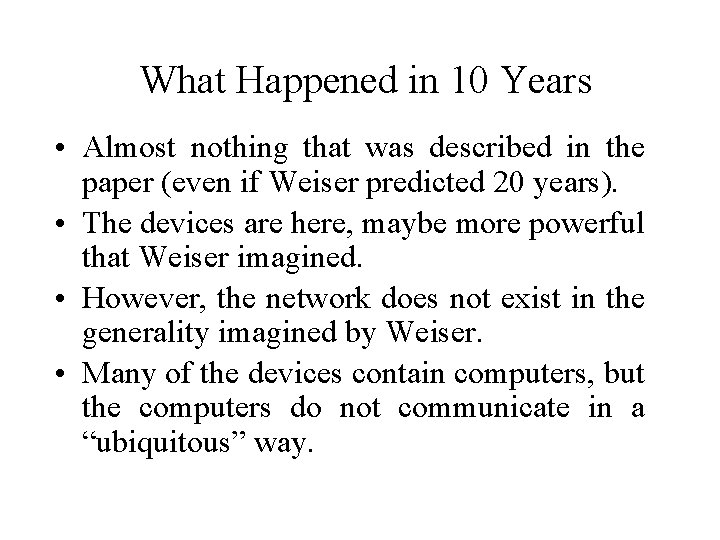 What Happened in 10 Years

• Almost nothing that was described in the paper (even if Weiser predicted 20 years).

• The devices are here, maybe more powerful that Weiser imagined.

• However, the network does not exist in the generality imagined by Weiser.

• Many of the devices contain computers, but the computers do not communicate in a “ubiquitous” way.